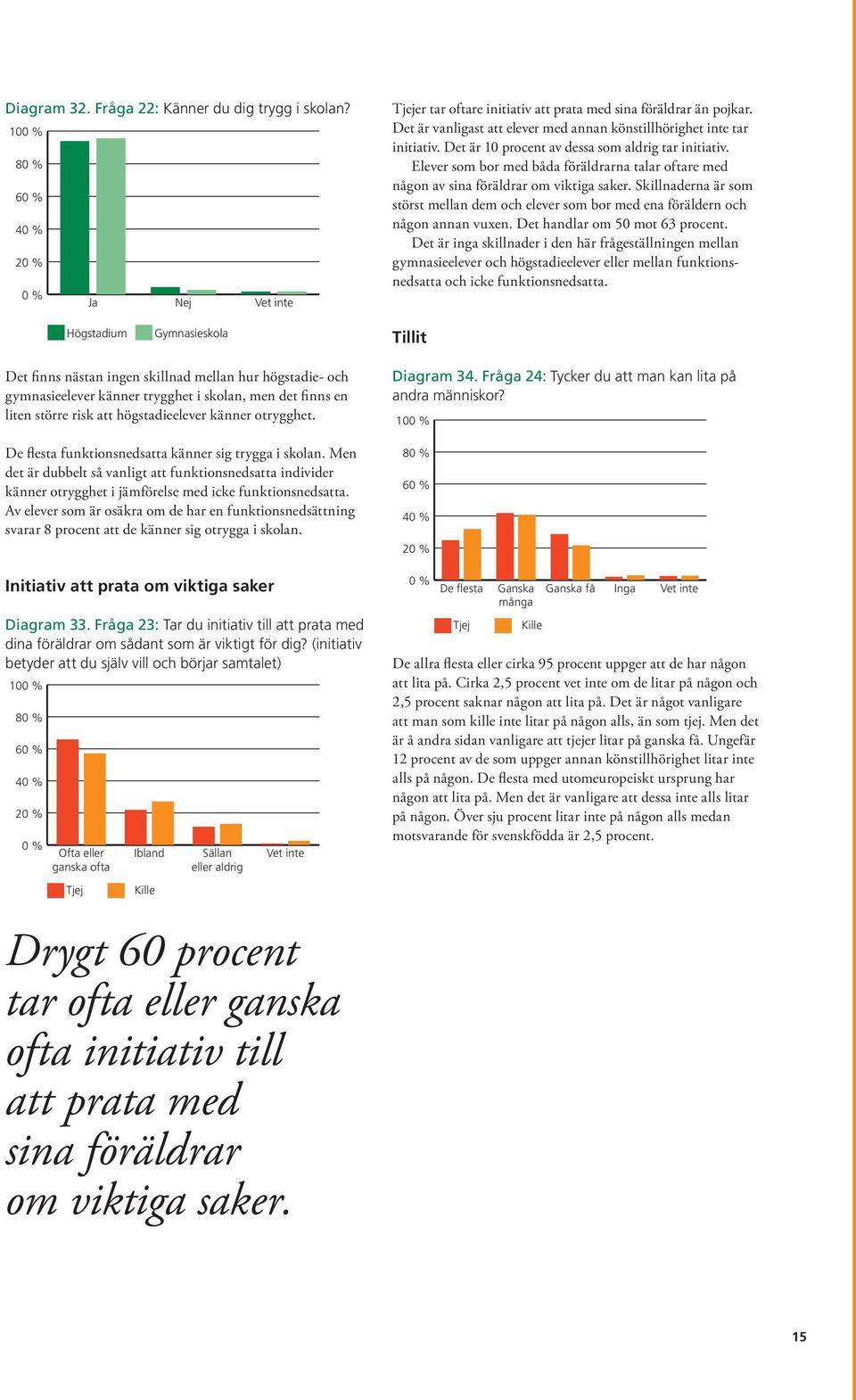 Diagram 32. Fråga 22: Känner du dig trygg i skolan?

100 %
80 %
60 %
40 %
20 %
0 %
Ja
Nej
Vet inte

Högstadium
Gymnasieskola

Det finns nästan ingen skillnad mellan hur högstadie- och gymnasieelever känner trygghet i skolan, men det finns en liten större risk att högstadieelever känner otrygghet.

De flesta funktionsnedsatta känner sig trygga i skolan. Men det är dubbelt så vanligt att funktionsnedsatta individer känner otrygghet i jämförelse med icke funktionsnedsatta. Av elever som är osäkra om de har en funktionsnedsättning svarar 8 procent att de känner sig otrygga i skolan.

Initiativ att prata om viktiga saker

Diagram 33. Fråga 23: Tar du initiativ till att prata med dina föräldrar om sådant som är viktigt för dig? (initiativ betyder att du själv vill och börjar samtalet)

100 %
80 %
60 %
40 %
20 %
0 %
Ofta eller ganska ofta
Ibland
Sällan eller aldrig
Vet inte

Tjej
Kille

Drygt 60 procent tar ofta eller ganska ofta initiativ till att prata med sina föräldrar om viktiga saker.

Tjejer tar oftare initiativ att prata med sina föräldrar än pojkar. Det är vanligast att elever med annan könstillhörighet inte tar initiativ. Det är 10 procent av dessa som aldrig tar initiativ.

Elever som bor med båda föräldrarna talar oftare med någon av sina föräldrar om viktiga saker. Skillnaderna är som störst mellan dem och elever som bor med ena föräldern och någon annan vuxen. Det handlar om 50 mot 63 procent.

Det är inga skillnader i den här frågeställningen mellan gymnasieelever och högstadieelever eller mellan funktionsnedsatta och icke funktionsnedsatta.

Tillit

Diagram 34. Fråga 24: Tycker du att man kan lita på andra människor?

100 %
80 %
60 %
40 %
20 %
0 %
De flesta
Ganska många
Ganska få
Inga
Vet inte

Tjej
Kille

De allra flesta eller cirka 95 procent uppger att de har någon att lita på. Cirka 2,5 procent vet inte om de litar på någon och 2,5 procent saknar någon att lita på. Det är något vanligare att man som kille inte litar på någon alls, än som tjej. Men det är å andra sidan vanligare att tjejer litar på ganska få. Ungefär 12 procent av de som uppger annan könstillhörighet litar inte alls på någon. De flesta med utomeuropeiskt ursprung har någon att lita på. Men det är vanligare att dessa inte alls litar på någon. Över sju procent litar inte på någon alls medan motsvarande för svenskfödda är 2,5 procent.

15